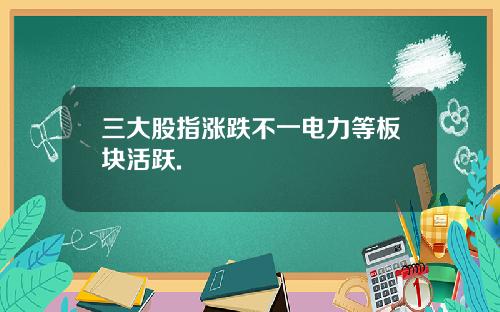 三大股指涨跌不一电力等板块活跃.